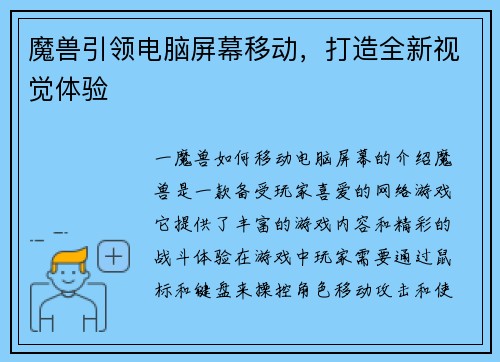 魔兽引领电脑屏幕移动，打造全新视觉体验

一魔兽如何移动电脑屏幕的介绍魔兽是一款备受玩家喜爱的网络游戏它提供了丰富的游戏内容和精彩的战斗体验在游戏中玩家需要通过鼠标和键盘来操控角色移动攻击和使